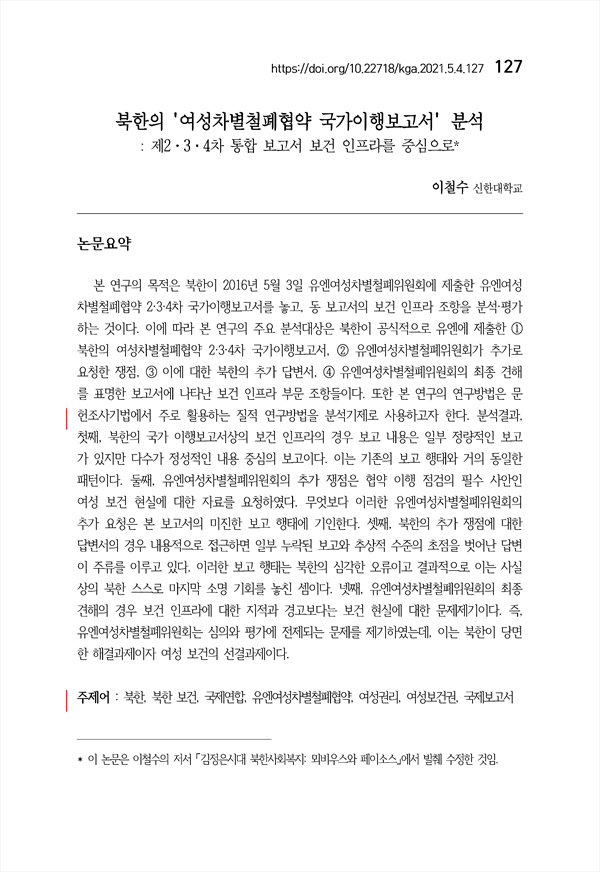 https://doi.org/10.22718/kga.2021.5.4.127 127

북한의 '여성차별철폐협약 국가이행보고서' 분석
: 제2·3·4차 통합 보고서 보건 인프라를 중심으로*

이철수 신한대학교

논문요약

본 연구의 목적은 북한이 2016년 5월 3일 유엔여성차별철폐위원회에 제출한 유엔여성차별철폐협약 2·3·4차 국가이행보고서를 놓고, 동 보고서의 보건 인프라 조항을 분석·평가하는 것이다. 이에 따라 본 연구의 주요 분석대상은 북한이 공식적으로 유엔에 제출한 ① 북한의 여성차별철폐협약 2·3·4차 국가이행보고서, ② 유엔여성차별철폐위원회가 추가로 요청한 쟁점, ③ 이에 대한 북한의 추가 답변서, ④ 유엔여성차별철폐위원회의 최종 견해를 표명한 보고서에 나타난 보건 인프라 부문 조항들이다. 또한 본 연구의 연구방법은 문헌조사기법에서 주로 활용하는 질적 연구방법을 분석기제로 사용하고자 한다. 분석결과, 첫째, 북한의 국가 이행보고서상의 보건 인프라의 경우 보고 내용은 일부 정량적인 보고가 있지만 다수가 정성적인 내용 중심의 보고이다. 이는 기존의 보고 행태와 거의 동일한 패턴이다. 둘째, 유엔여성차별철폐위원회의 추가 쟁점은 협약 이행 점검의 필수 사안인 여성 보건 현실에 대한 자료를 요청하였다. 무엇보다 이러한 유엔여성차별철폐위원회의 추가 요청은 본 보고서의 미진한 보고 행태에 기인한다. 셋째, 북한의 추가 쟁점에 대한 답변서의 경우 내용적으로 접근하면 일부 누락된 보고와 추상적 수준의 초점을 벗어난 답변이 주류를 이루고 있다. 이러한 보고 행태는 북한의 심각한 오류이고 결과적으로 이는 사실상의 북한 스스로 마지막 소명 기회를 놓친 셈이다. 넷째, 유엔여성차별철폐위원회의 최종 견해의 경우 보건 인프라에 대한 지적과 경고보다는 보건 현실에 대한 문제제기이다. 즉, 유엔여성차별철폐위원회는 심의와 평가에 전제되는 문제를 제기하였는데, 이는 북한이 당면한 해결과제이자 여성 보건의 선결과제이다.

주제어 : 북한, 북한 보건, 국제연합, 유엔여성차별철폐협약, 여성권리, 여성보건권, 국제보고서

* 이 논문은 이철수의 저서 「김정은시대 북한사회복지: 뫼비우스와 페이소스」에서 발췌 수정한 것임.